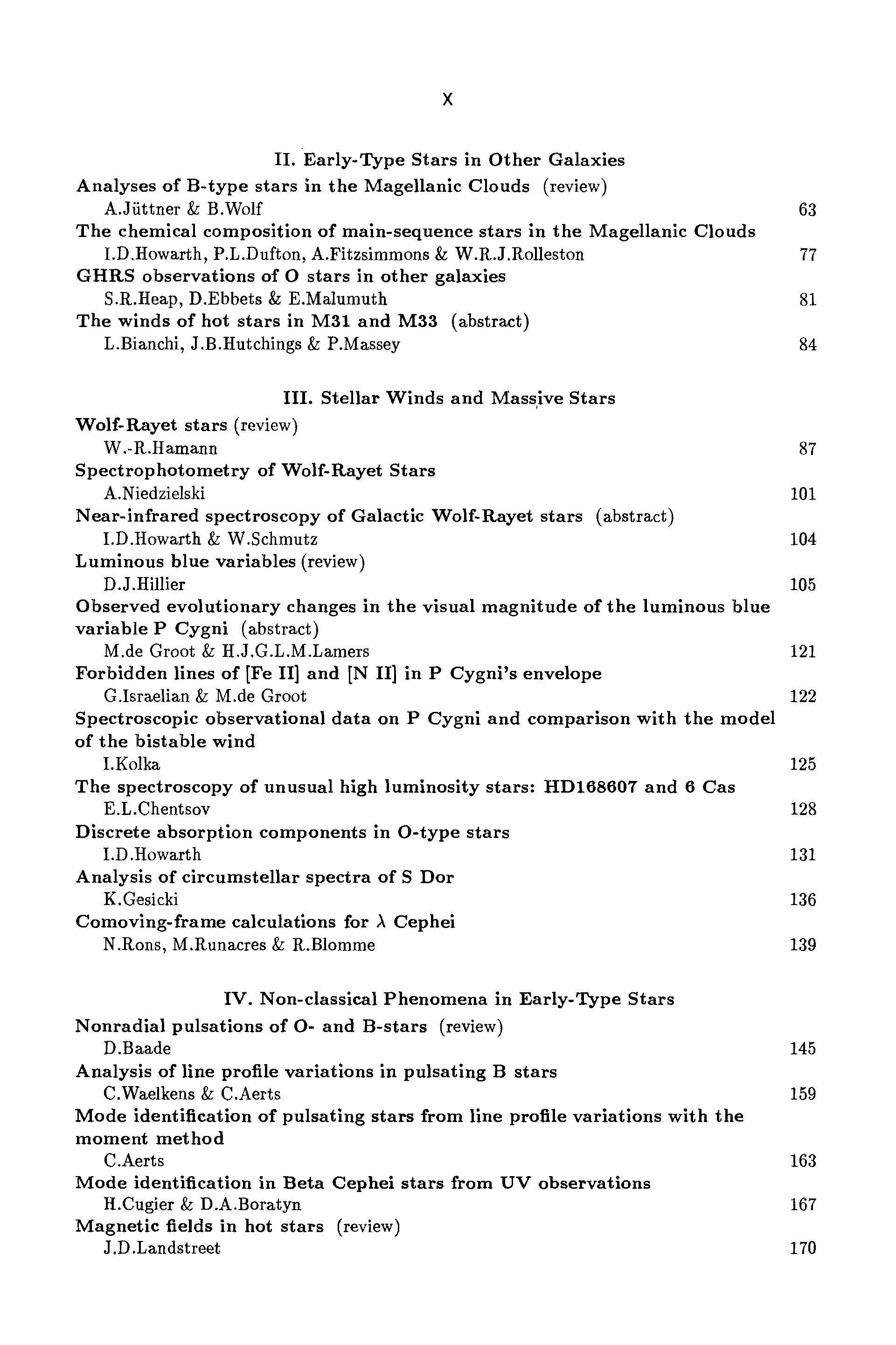 X

II. Early-Type Stars in Other Galaxies

Analyses of B-type stars in the Magellanic Clouds (review)
A.Jüttner & B.Wolf 63

The chemical composition of main-sequence stars in the Magellanic Clouds
I.D.Howarth, P.L.Dufton, A.Fitzsimmons & W.R.J.Rolleston 77

GHRS observations of O stars in other galaxies
S.R.Heap, D.Ebbets & E.Malumuth 81

The winds of hot stars in M31 and M33 (abstract)
L.Bianchi, J.B.Hutchings & P.Massey 84

III. Stellar Winds and Massive Stars

Wolf-Rayet stars (review)
W.-R.Hamann 87

Spectrophotometry of Wolf-Rayet Stars
A.Niedzielski 101

Near-infrared spectroscopy of Galactic Wolf-Rayet stars (abstract)
I.D.Howarth & W.Schmutz 104

Luminous blue variables (review)
D.J.Hillier 105

Observed evolutionary changes in the visual magnitude of the luminous blue variable P Cygni (abstract)
M.de Groot & H.J.G.L.M.Lamers 121

Forbidden lines of [Fe II] and [N II] in P Cygni's envelope
G.Israelian & M.de Groot 122

Spectroscopic observational data on P Cygni and comparison with the model of the bistable wind
I.Kolka 125

The spectroscopy of unusual high luminosity stars: HD168607 and 6 Cas
E.L.Chentsov 128

Discrete absorption components in O-type stars
I.D.Howarth 131

Analysis of circumstellar spectra of S Dor
K.Gesicki 136

Comoving-frame calculations for $\lambda$ Cephei
N.Rons, M.Runacres & R.Blomme 139

IV. Non-classical Phenomena in Early-Type Stars

Nonradial pulsations of O- and B-stars (review)
D.Baade 145

Analysis of line profile variations in pulsating B stars
C.Waelkens & C.Aerts 159

Mode identification of pulsating stars from line profile variations with the moment method
C.Aerts 163

Mode identification in Beta Cephei stars from UV observations
H.Cugier & D.A.Boratyn 167

Magnetic fields in hot stars (review)
J.D.Landstreet 170